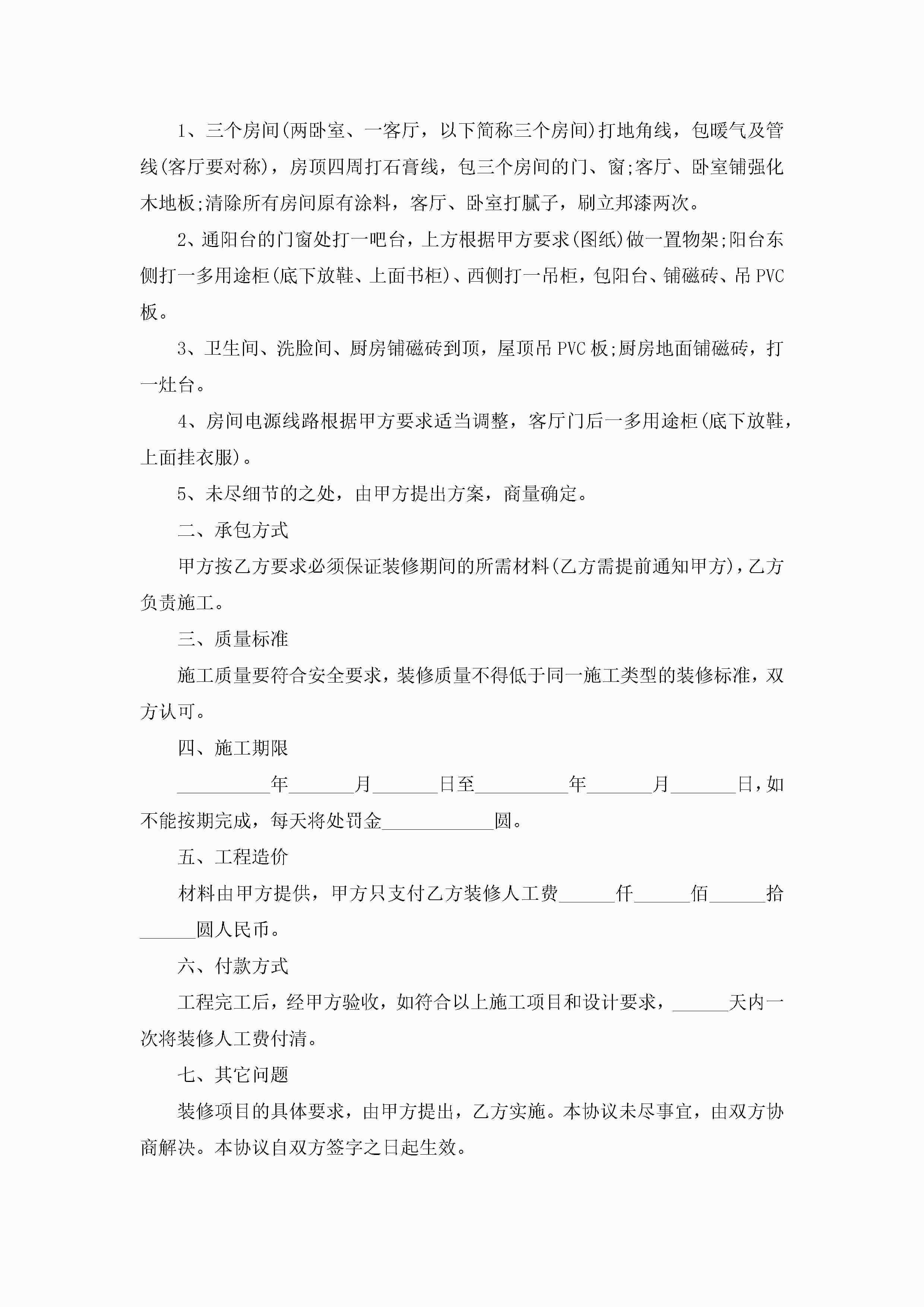 1、三个房间(两卧室、一客厅，以下简称三个房间)打地角线，包暖气及管线(客厅要对称)，房顶四周打石膏线，包三个房间的门、窗;客厅、卧室铺强化木地板;清除所有房间原有涂料，客厅、卧室打腻子，刷立邦漆两次。

2、通阳台的门窗处打一吧台，上方根据甲方要求(图纸)做一置物架;阳台东侧打一多用途柜(底下放鞋、上面书柜)、西侧打一吊柜，包阳台、铺磁砖、吊PVC板。

3、卫生间、洗脸间、厨房铺磁砖到顶，屋顶吊PVC板;厨房地面铺磁砖，打一灶台。

4、房间电源线路根据甲方要求适当调整，客厅门后一多用途柜(底下放鞋，上面挂衣服)。

5、未尽细节的之处，由甲方提出方案，商量确定。

二、承包方式

甲方按乙方要求必须保证装修期间的所需材料(乙方需提前通知甲方)，乙方负责施工。

三、质量标准

施工质量要符合安全要求，装修质量不得低于同一施工类型的装修标准，双方认可。

四、施工期限

__________年_______月_______日至__________年_______月_______日，如不能按期完成，每天将处罚金____________圆。

五、工程造价

材料由甲方提供，甲方只支付乙方装修人工费______仟______佰______拾______圆人民币。

六、付款方式

工程完工后，经甲方验收，如符合以上施工项目和设计要求，______天内一次将装修人工费付清。

七、其它问题

装修项目的具体要求，由甲方提出，乙方实施。本协议未尽事宜，由双方协商解决。本协议自双方签字之日起生效。